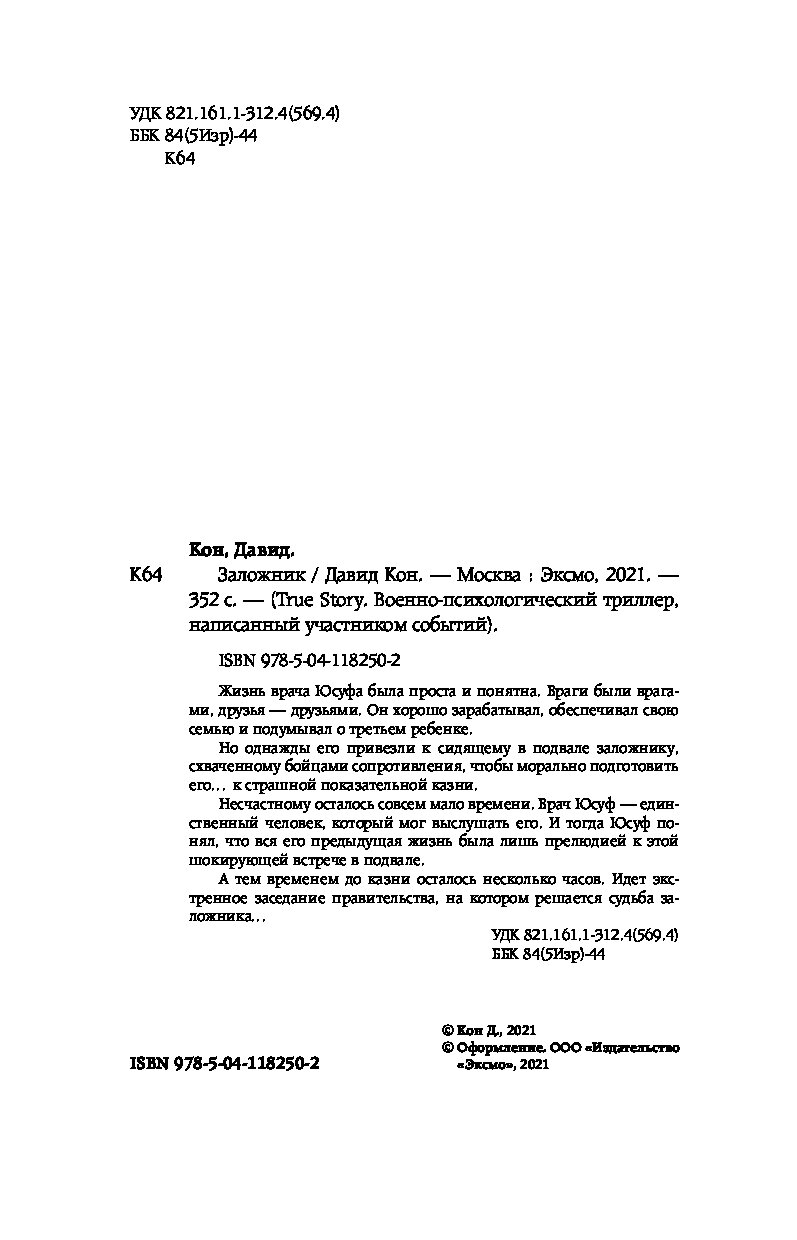 УДК 821.161.1-312.4(569.4)
ББК 84(5Изр)-44
К64

Кон, Давид.

К64 Заложник / Давид Кон. — Москва : Эксмо, 2021. — 352 с. — (True Story. Военно-психологический триллер, написанный участником событий).

ISBN 978-5-04-118250-2

Жизнь врача Юсуфа была проста и понятна. Враги были врагами, друзья — друзьями. Он хорошо зарабатывал, обеспечивал свою семью и подумывал о третьем ребенке.

Но однажды его привезли к сидящему в подвале заложнику, схваченному бойцами сопротивления, чтобы морально подготовить его... к страшной показательной казни.

Несчастному осталось совсем мало времени. Врач Юсуф — единственный человек, который мог выслушать его. И тогда Юсуф понял, что вся его предыдущая жизнь была лишь прелюдией к этой шокирующей встрече в подвале.

А тем временем до казни осталось несколько часов. Идет экстренное заседание правительства, на котором решается судьба заложника...

УДК 821.161.1-312.4(569.4)
ББК 84(5Изр)-44

© Кон Д., 2021
© Оформление. ООО «Издательство «Эксмо», 2021

ISBN 978-5-04-118250-2